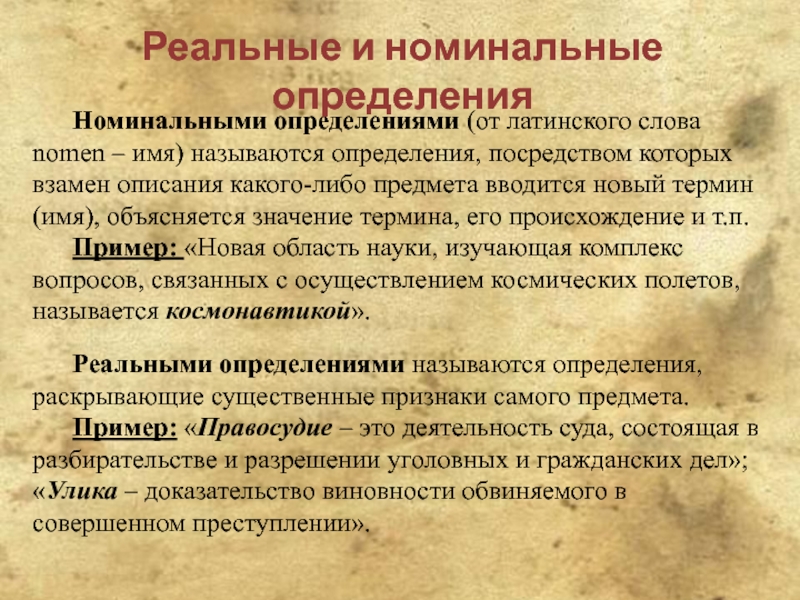 Реальные и номинальные определения

Номинальными определениями (от латинского слова nomen – имя) называются определения, посредством которых взамен описания какого-либо предмета вводится новый термин (имя), объясняется значение термина, его происхождение и т.п.

Пример: «Новая область науки, изучающая комплекс вопросов, связанных с осуществлением космических полетов, называется космонавтикой».

Реальными определениями называются определения, раскрывающие существенные признаки самого предмета.

Пример: «Правосудие – это деятельность суда, состоящая в разбирательстве и разрешении уголовных и гражданских дел»; «Улика – доказательство виновности обвиняемого в совершенном преступлении».